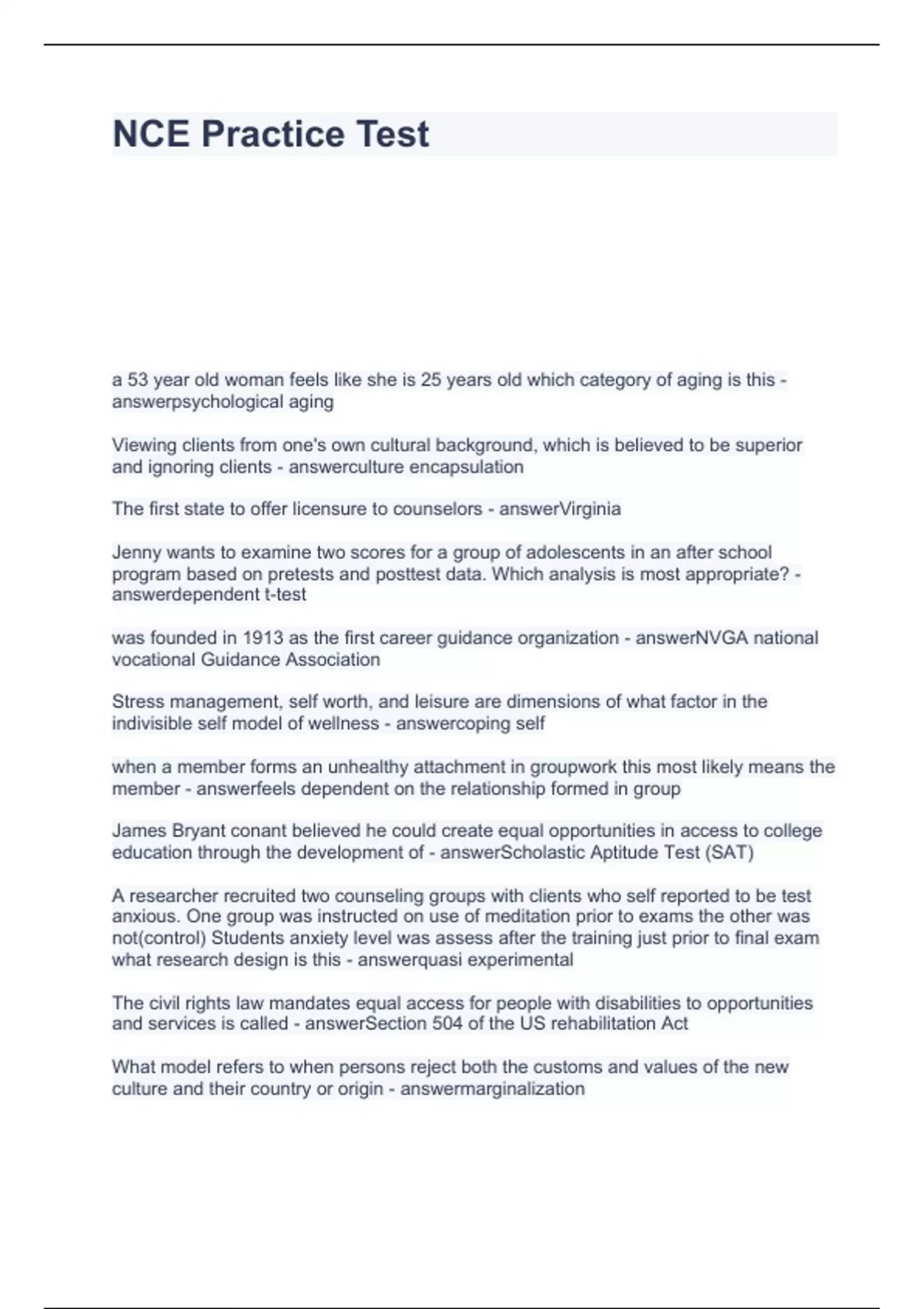 NCE Practice Test

a 53 year old woman feels like she is 25 years old which category of aging is this - answerpsychological aging

Viewing clients from one's own cultural background, which is believed to be superior and ignoring clients - answerculture encapsulation

The first state to offer licensure to counselors - answerVirginia

Jenny wants to examine two scores for a group of adolescents in an after school program based on pretests and posttest data. Which analysis is most appropriate? - answerdependent t-test

was founded in 1913 as the first career guidance organization - answerNVGA national vocational Guidance Association

Stress management, self worth, and leisure are dimensions of what factor in the indivisible self model of wellness - answercoping self

when a member forms an unhealthy attachment in groupwork this most likely means the member - answerfeels dependent on the relationship formed in group

James Bryant conant believed he could create equal opportunities in access to college education through the development of - answerScholastic Aptitude Test (SAT)

A researcher recruited two counseling groups with clients who self reported to be test anxious. One group was instructed on use of meditation prior to exams the other was not(control) Students anxiety level was assess after the training just prior to final exam what research design is this - answerquasi experimental

The civil rights law mandates equal access for people with disabilities to opportunities and services is called - answerSection 504 of the US rehabilitation Act

What model refers to when persons reject both the customs and values of the new culture and their country or origin - answermarginalization